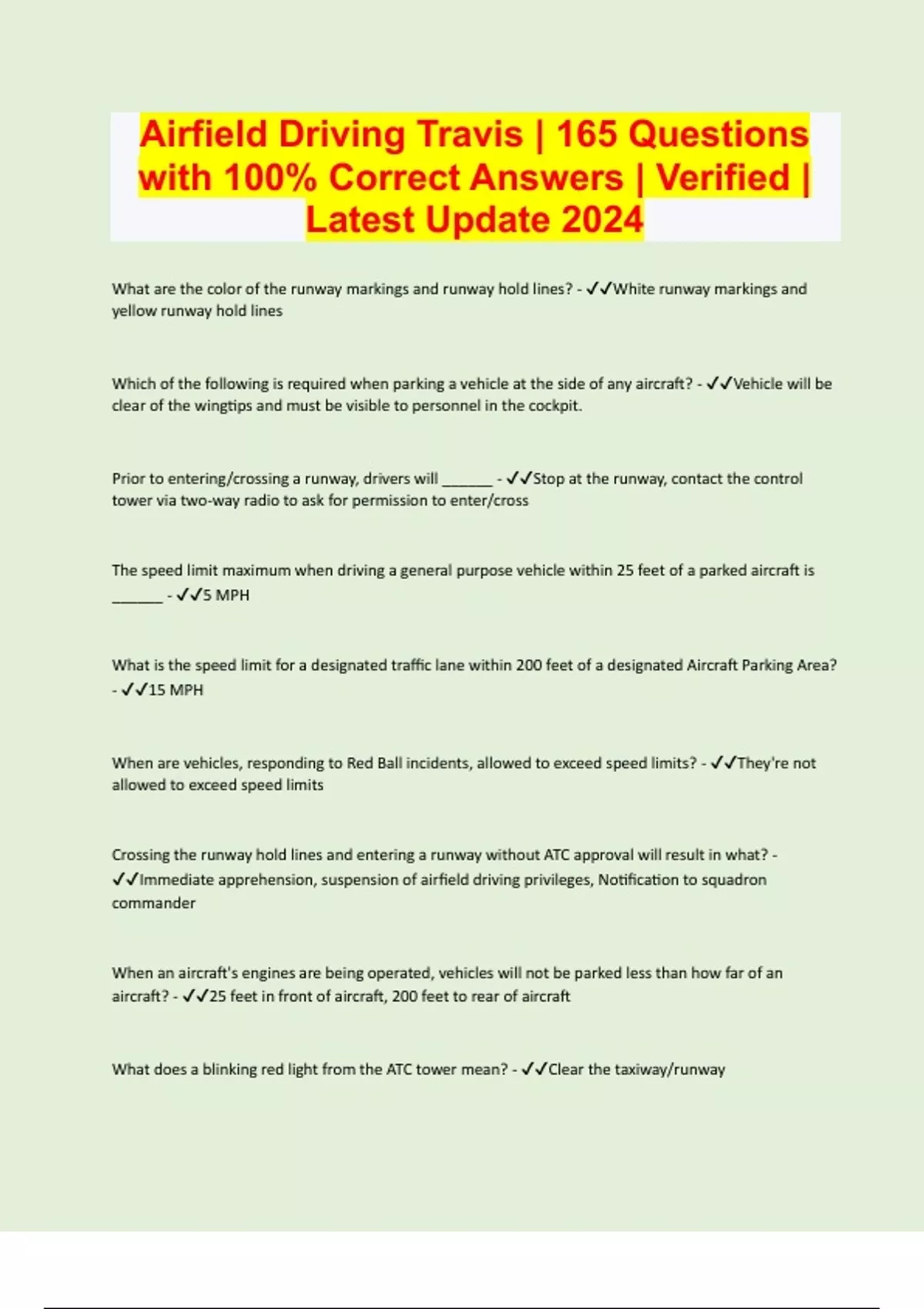 Airfield Driving Travis | 165 Questions with 100% Correct Answers | Verified | Latest Update 2024

What are the color of the runway markings and runway hold lines? - ✓✓White runway markings and yellow runway hold lines

Which of the following is required when parking a vehicle at the side of any aircraft? - ✓✓Vehicle will be clear of the wingtips and must be visible to personnel in the cockpit.

Prior to entering/crossing a runway, drivers will ____ - ✓✓Stop at the runway, contact the control tower via two-way radio to ask for permission to enter/cross

The speed limit maximum when driving a general purpose vehicle within 25 feet of a parked aircraft is ____ - ✓✓5 MPH

What is the speed limit for a designated traffic lane within 200 feet of a designated Aircraft Parking Area? - ✓✓15 MPH

When are vehicles, responding to Red Ball incidents, allowed to exceed speed limits? - ✓✓They're not allowed to exceed speed limits

Crossing the runway hold lines and entering a runway without ATC approval will result in what? - ✓✓Immediate apprehension, suspension of airfield driving privileges, Notification to squadron commander

When an aircraft's engines are being operated, vehicles will not be parked less than how far of an aircraft? - ✓✓25 feet in front of aircraft, 200 feet to rear of aircraft

What does a blinking red light from the ATC tower mean? - ✓✓Clear the taxiway/runway